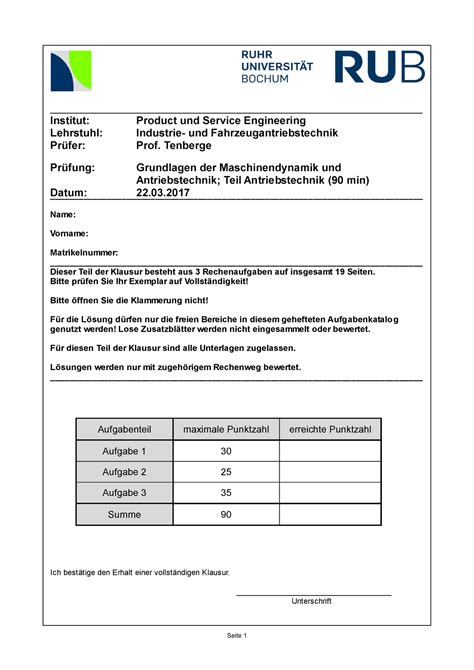 RUHR
UNIVERSITÄT
BOCHUM

RUB

Institut: Product und Service Engineering
Lehrstuhl: Industrie- und Fahrzeugantriebstechnik
Prüfer: Prof. Tenberge

Prüfung: Grundlagen der Maschinendynamik und Antriebstechnik; Teil Antriebstechnik (90 min)
Datum: 22.03.2017

Name:

Vorname:

Matrikelnummer:

Dieser Teil der Klausur besteht aus 3 Rechenaufgaben auf insgesamt 19 Seiten.
Bitte prüfen Sie Ihr Exemplar auf Vollständigkeit!

Bitte öffnen Sie die Klammerung nicht!

Für die Lösung dürfen nur die freien Bereiche in diesem gehefteten Aufgabenkatalog genutzt werden! Lose Zusatzblätter werden nicht eingesammelt oder bewertet.

Für diesen Teil der Klausur sind alle Unterlagen zugelassen.

Lösungen werden nur mit zugehörigem Rechenweg bewertet.

| Aufgabenteil | maximale Punktzahl | erreichte Punktzahl |
|---|---|---|
| Aufgabe 1 | 30 | |
| Aufgabe 2 | 25 | |
| Aufgabe 3 | 35 | |
| Summe | 90 | |

Ich bestätige den Erhalt einer vollständigen Klausur.

Unterschrift

Seite 1